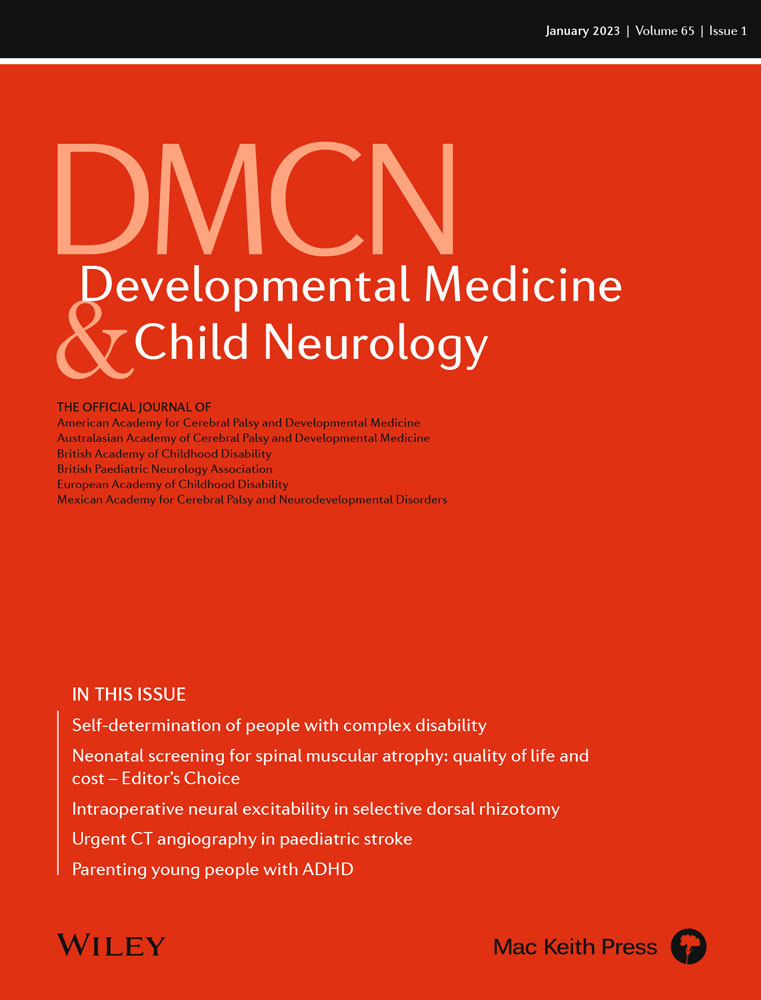 January 2023 | Volume 65 | Issue 1

DMCN
Developmental Medicine
& Child Neurology

THE OFFICIAL JOURNAL OF
American Academy for Cerebral Palsy and Developmental Medicine
Australasian Academy of Cerebral Palsy and Developmental Medicine
British Academy of Childhood Disability
British Paediatric Neurology Association
European Academy of Childhood Disability
Mexican Academy for Cerebral Palsy and Neurodevelopmental Disorders

IN THIS ISSUE
Self-determination of people with complex disability
Neonatal screening for spinal muscular atrophy: quality of life and cost – Editor's Choice
Intraoperative neural excitability in selective dorsal rhizotomy
Urgent CT angiography in paediatric stroke
Parenting young people with ADHD

WILEY

Mac Keith Press